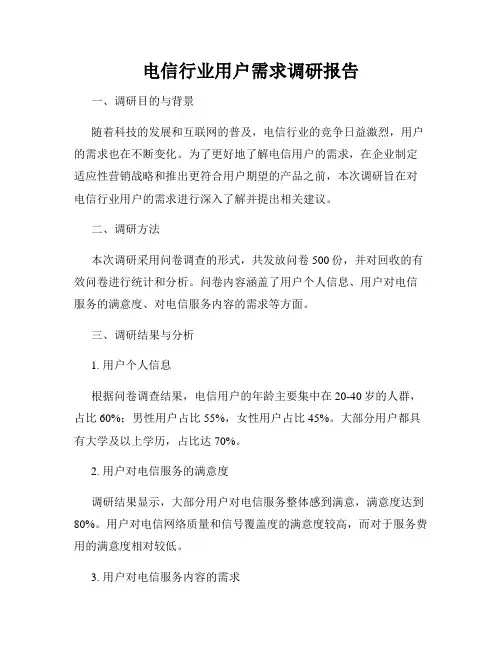 电信行业用户需求调研报告

一、调研目的与背景

随着科技的发展和互联网的普及，电信行业的竞争日益激烈，用户的需求也在不断变化。为了更好地了解电信用户的需求，在企业制定适应性营销战略和推出更符合用户期望的产品之前，本次调研旨在对电信行业用户的需求进行深入了解并提出相关建议。

二、调研方法

本次调研采用问卷调查的形式，共发放问卷 500 份，并对回收的有效问卷进行统计和分析。问卷内容涵盖了用户个人信息、用户对电信服务的满意度、对电信服务内容的需求等方面。

三、调研结果与分析

1. 用户个人信息

根据问卷调查结果，电信用户的年龄主要集中在 20-40 岁的人群，占比 60%；男性用户占比 55%，女性用户占比 45%。大部分用户都具有大学及以上学历，占比达 70%。

2. 用户对电信服务的满意度

调研结果显示，大部分用户对电信服务整体感到满意，满意度达到 80%。用户对电信网络质量和信号覆盖度的满意度较高，而对于服务费用的满意度相对较低。

3. 用户对电信服务内容的需求